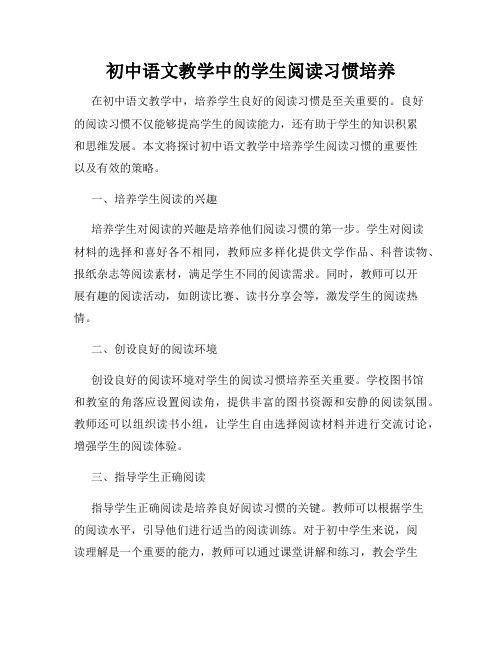 初中语文教学中的学生阅读习惯培养

在初中语文教学中，培养学生良好的阅读习惯是至关重要的。良好的阅读习惯不仅能够提高学生的阅读能力，还有助于学生的知识积累和思维发展。本文将探讨初中语文教学中培养学生阅读习惯的重要性以及有效的策略。

一、培养学生阅读的兴趣

培养学生对阅读的兴趣是培养他们阅读习惯的第一步。学生对阅读材料的选择和喜好各不相同，教师应多样化提供文学作品、科普读物、报纸杂志等阅读素材，满足学生不同的阅读需求。同时，教师可以开展有趣的阅读活动，如朗读比赛、读书分享会等，激发学生的阅读热情。

二、创设良好的阅读环境

创设良好的阅读环境对学生的阅读习惯培养至关重要。学校图书馆和教室的角落应设置阅读角，提供丰富的图书资源和安静的阅读氛围。教师还可以组织读书小组，让学生自由选择阅读材料并进行交流讨论，增强学生的阅读体验。

三、指导学生正确阅读

指导学生正确阅读是培养良好阅读习惯的关键。教师可以根据学生的阅读水平，引导他们进行适当的阅读训练。对于初中学生来说，阅读理解是一个重要的能力，教师可以通过课堂讲解和练习，教会学生